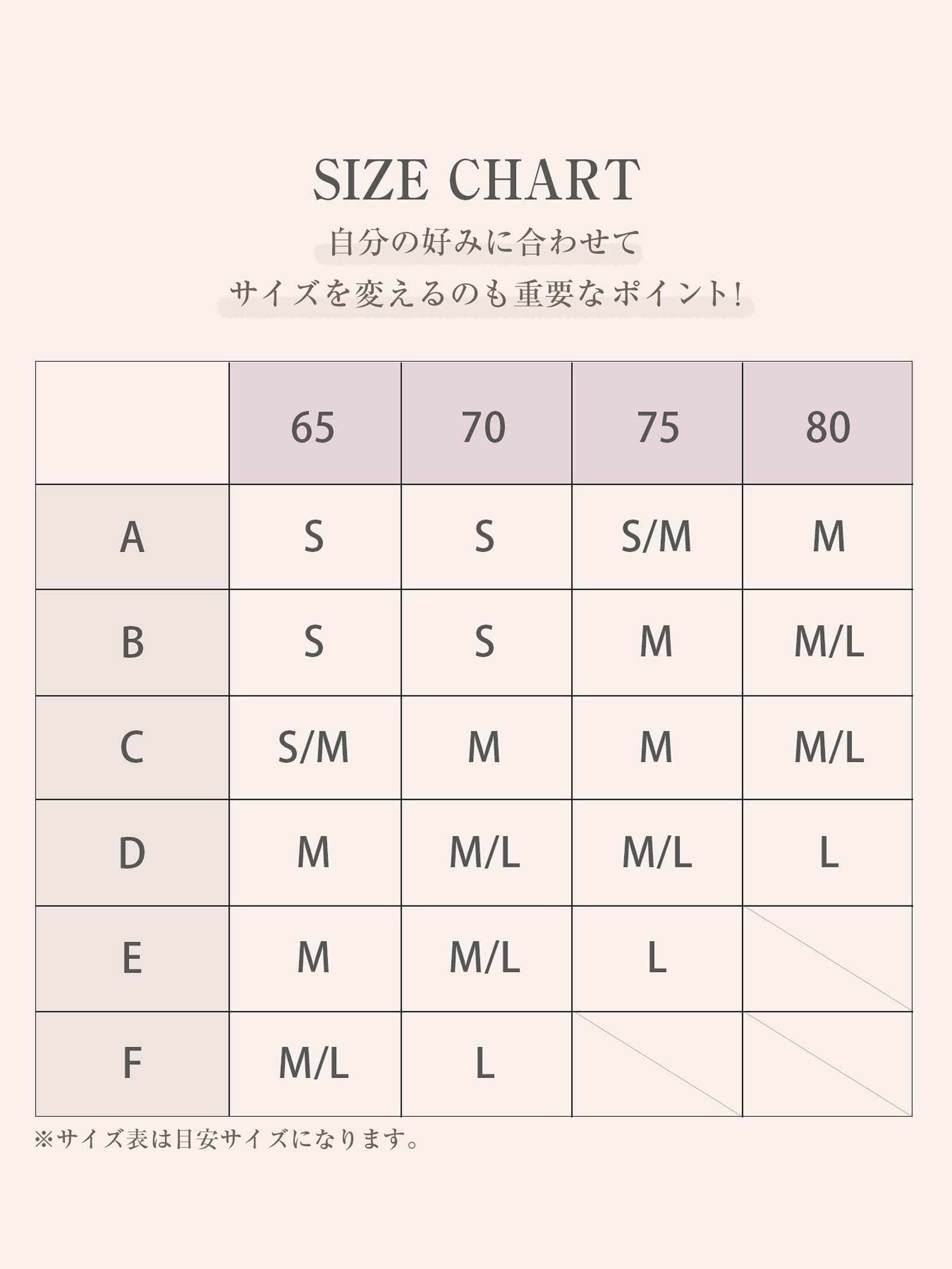 SIZE CHART

自分の好みに合わせて

サイズを変えるのも重要なポイント!

| | 65 | 70 | 75 | 80 |
|---|---|---|---|---|
| A | S | S | S/M | M |
| B | S | S | M | M/L |
| C | S/M | M | M | M/L |
| D | M | M/L | M/L | L |
| E | M | M/L | L | |
| F | M/L | L | | |

※サイズ表は目安サイズになります。